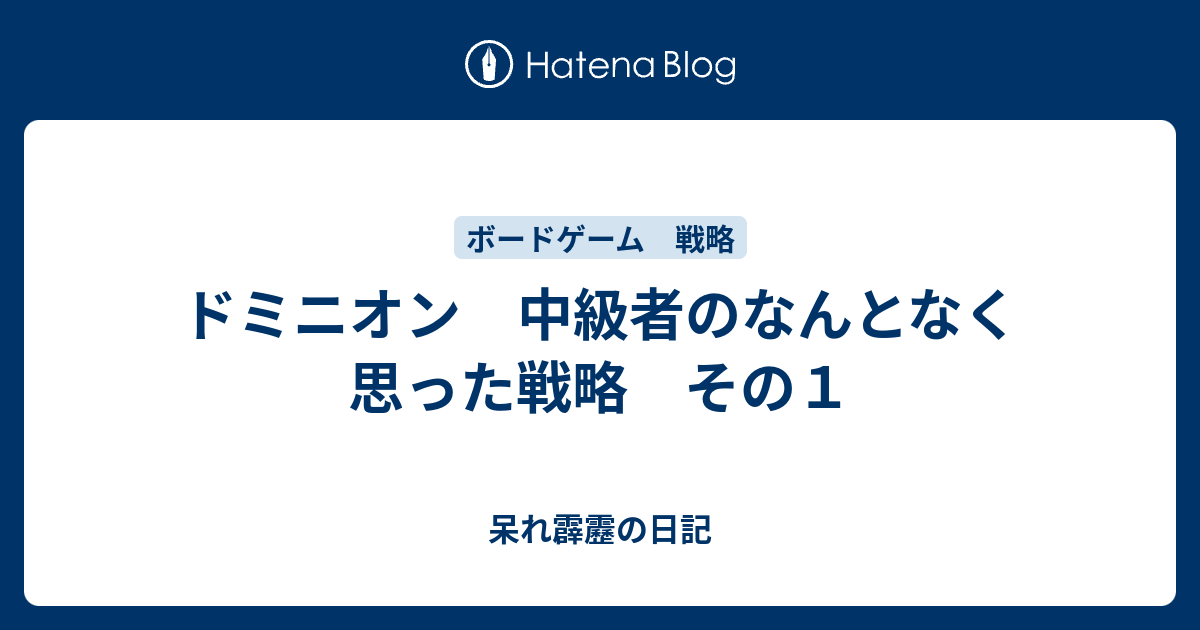 Hatena Blog

ボードゲーム　戦略

ドミニオン　中級者のなんとなく思った戦略　その１

呆れ霹靂の日記